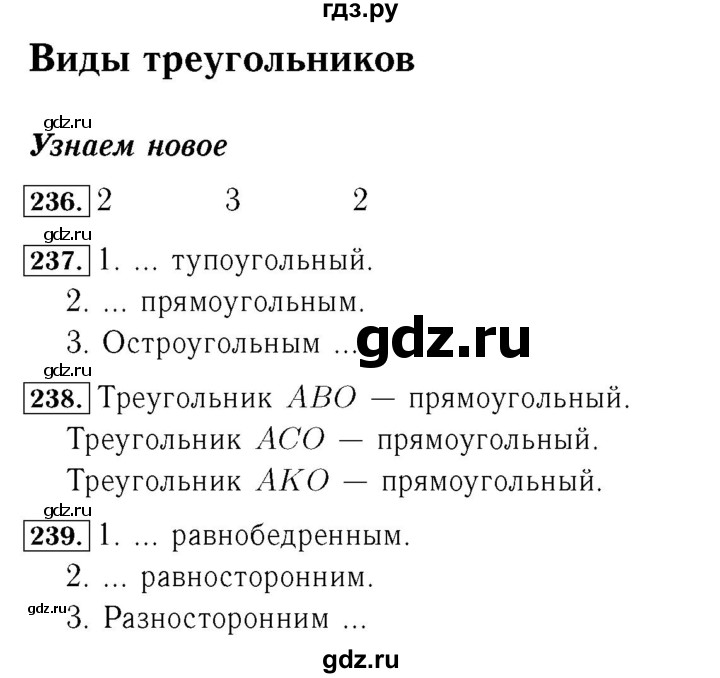 гдз.ру

Виды треугольников

gdz.ru

Узнаем новое

236. 2 3 2

gdz.ru

237. 1. ... тупоугольный.

2. ... прямоугольным.

3. Остроугольным ...

gdz.ru

gdz.ru

238. Треугольник $ABO$ — прямоугольный.

Треугольник $ACO$ — прямоугольный.

Треугольник $AKO$ — прямоугольный.

gdz.ru

239. 1. ... равнобедренным.

2. ... равносторонним.

gdz.ru

3. Разносторонним ...

gdz.ru